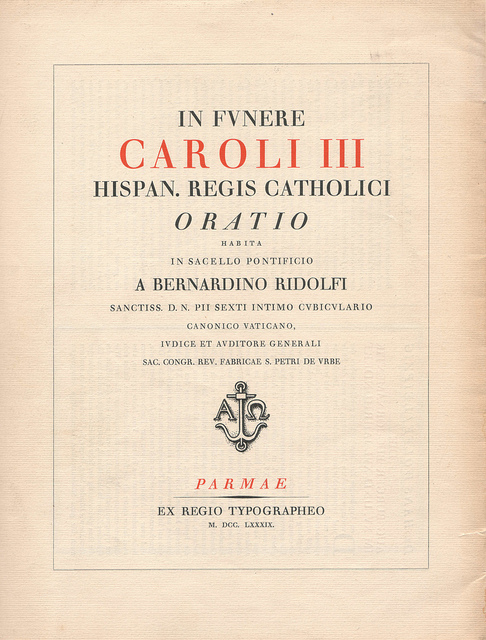 IN FVNERE

CAROLI III

HISPAN. REGIS CATHOLICI

ORATIO

HABITA

IN SACELLO PONTIFICIO

A BERNARDINO RIDOLFI

SANCTISS. D. N. PII SEXTI INTIMO CVBICVLARIO

CANONICO VATICANO,

IVDICE ET AVDITORE GENERALI

SAC. CONGR. REV. FABRICAE S. PETRI DE VRBE

A Ω

PARMAE

EX REGIO TYPOGRAPHEO

M. DCC. LXXXIX.